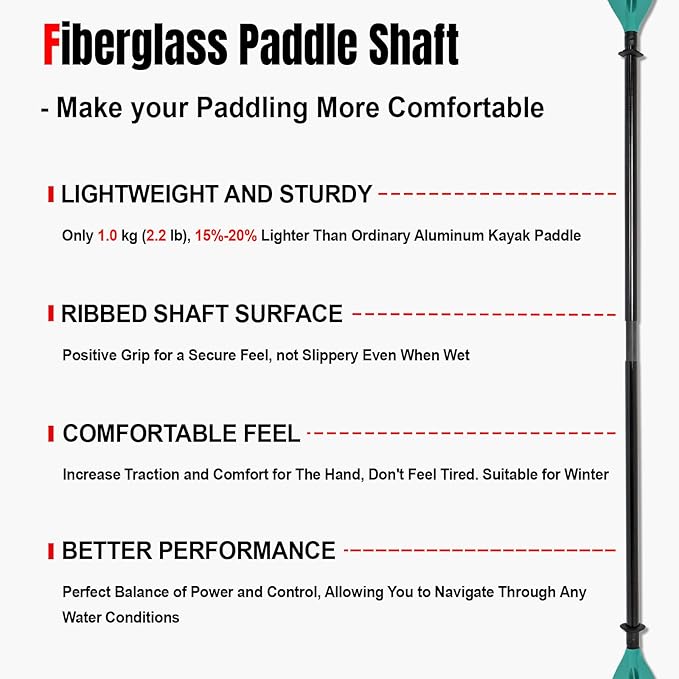 Fiberglass Paddle Shaft

- Make your Paddling More Comfortable

LIGHTWEIGHT AND STURDY

Only 1.0 kg (2.2 lb), 15%-20% Lighter Than Ordinary Aluminum Kayak Paddle

RIBBED SHAFT SURFACE

Positive Grip for a Secure Feel, not Slippery Even When Wet

COMFORTABLE FEEL

Increase Traction and Comfort for The Hand, Don't Feel Tired. Suitable for Winter

BETTER PERFORMANCE

Perfect Balance of Power and Control, Allowing You to Navigate Through Any Water Conditions